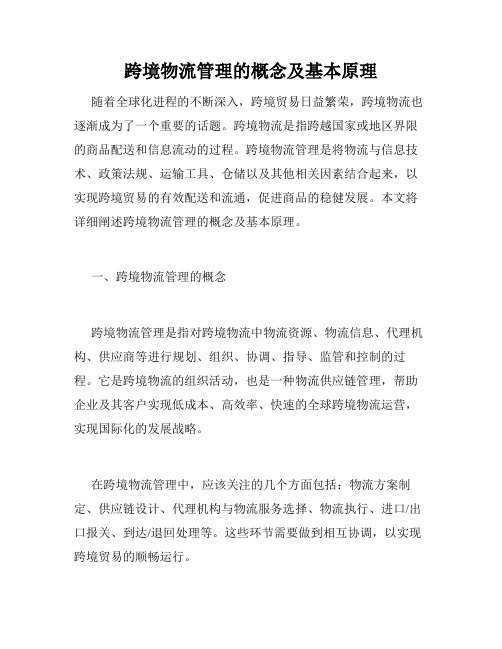 跨境物流管理的概念及基本原理

随着全球化进程的不断深入，跨境贸易日益繁荣，跨境物流也逐渐成为了一个重要的话题。跨境物流是指跨越国家或地区界限的商品配送和信息流动的过程。跨境物流管理是将物流与信息技术、政策法规、运输工具、仓储以及其他相关因素结合起来，以实现跨境贸易的有效配送和流通，促进商品的稳健发展。本文将详细阐述跨境物流管理的概念及基本原理。

一、跨境物流管理的概念

跨境物流管理是指对跨境物流中物流资源、物流信息、代理机构、供应商等进行规划、组织、协调、指导、监管和控制的过程。它是跨境物流的组织活动，也是一种物流供应链管理，帮助企业及其客户实现低成本、高效率、快速的全球跨境物流运营，实现国际化的发展战略。

在跨境物流管理中，应该关注的几个方面包括：物流方案制定、供应链设计、代理机构与物流服务选择、物流执行、进口/出口报关、到达/退回处理等。这些环节需要做到相互协调，以实现跨境贸易的顺畅运行。